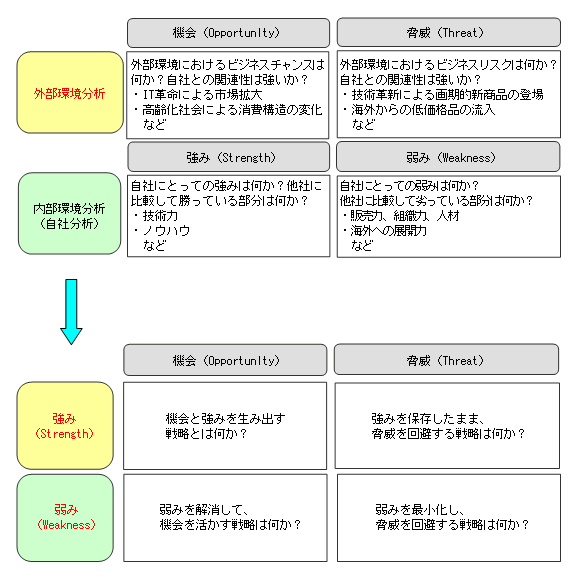 機会（Opportunity）

脅威（Threat）

外部環境分析

外部環境におけるビジネスチャンスは何か？自社との関連性は強いか？
・IT革命による市場拡大
・高齢化社会による消費構造の変化
など

外部環境におけるビジネスリスクは何か？自社との関連性は強いか？
・技術革新による画期的新商品の登場
・海外からの低価格品の流入
など

強み（Strength）

弱み（Weakness）

内部環境分析（自社分析）

自社にとっての強みは何か？他社に比較して勝っている部分は何か？
・技術力
・ノウハウ
など

自社にとっての弱みは何か？
他社に比較して劣っている部分は何か？
・販売力、組織力、人材
・海外への展開力
など

機会（Opportunity）

脅威（Threat）

強み（Strength）

機会と強みを生み出す戦略とは何か？

強みを保存したまま、脅威を回避する戦略は何か？

弱み（Weakness）

弱みを解消して、機会を活かす戦略は何か？

弱みを最小化し、脅威を回避する戦略は何か？